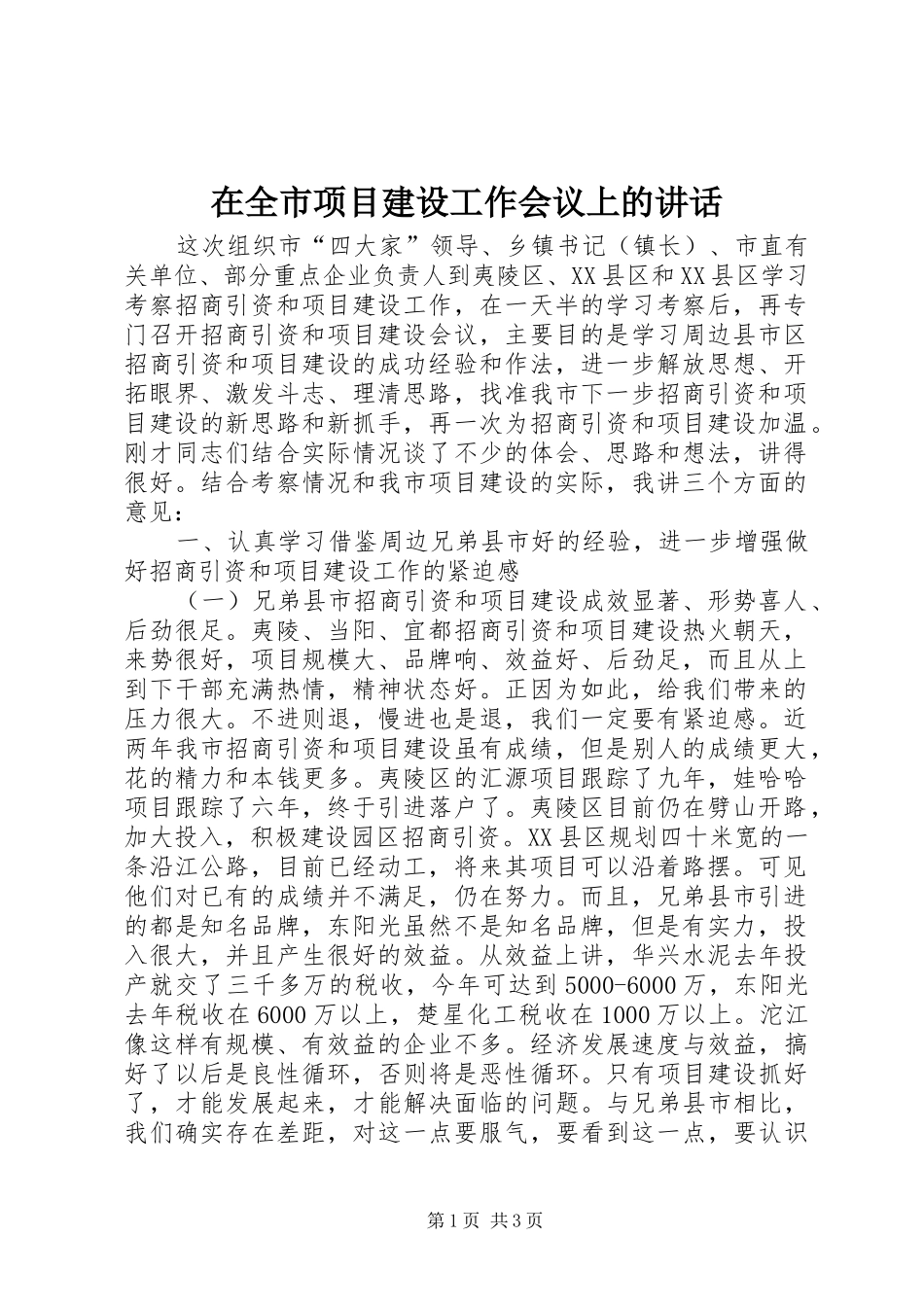 在全市项目建设工作会议上的讲话

这次组织市“四大家”领导、乡镇书记（镇长）、市直有关单位、部分重点企业负责人到夷陵区、XX县区和XX县区学习考察招商引资和项目建设工作，在一天半的学习考察后，再专门召开招商引资和项目建设会议，主要目的是学习周边县市区招商引资和项目建设的成功经验和作法，进一步解放思想、开拓眼界、激发斗志、理清思路，找准我市下一步招商引资和项目建设的新思路和新抓手，再一次为招商引资和项目建设加温。刚才同志们结合实际情况谈了不少的体会、思路和想法，讲得很好。结合考察情况和我市项目建设的实际，我讲三个方面的意见：

一、认真学习借鉴周边兄弟县市好的经验，进一步增强做好招商引资和项目建设工作的紧迫感

（一）兄弟县市招商引资和项目建设成效显著、形势喜人、后劲很足。夷陵、当阳、宜都招商引资和项目建设热火朝天，来势很好，项目规模大、品牌响、效益好、后劲足，而且从上到下干部充满热情，精神状态好。正因为如此，给我们带来的压力很大。不进则退，慢进也是退，我们一定要有紧迫感。近两年我市招商引资和项目建设虽有成绩，但是别人的成绩更大，花的精力和本钱更多。夷陵区的汇源项目跟踪了九年，娃哈哈项目跟踪了六年，终于引进落户了。夷陵区目前仍在劈山开路，加大投入，积极建设园区招商引资。XX县区规划四十米宽的一条沿江公路，目前已经动工，将来其项目可以沿着路摆。可见他们对已有的成绩并不满足，仍在努力。而且，兄弟县市引进的都是知名品牌，东阳光虽然不是知名品牌，但是有实力，投入很大，并且产生很好的效益。从效益上讲，华兴水泥去年投产就交了三千多万的税收，今年可达到5000-6000万，东阳光去年税收在6000万以上，楚星化工税收在1000万以上。沱江像这样有规模、有效益的企业不多。经济发展速度与效益，搞好了以后是良性循环，否则将是恶性循环。只有项目建设抓好了，才能发展起来，才能解决面临的问题。与兄弟县市相比，我们确实存在差距，对这一点要服气，要看到这一点，要认识

第1页 共3页